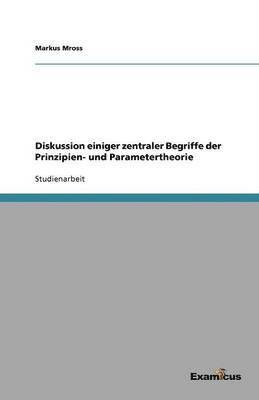 Markus Mross

Diskussion einiger zentraler Begriffe der Prinzipien- und Parametertheorie

Studienarbeit

Examicus